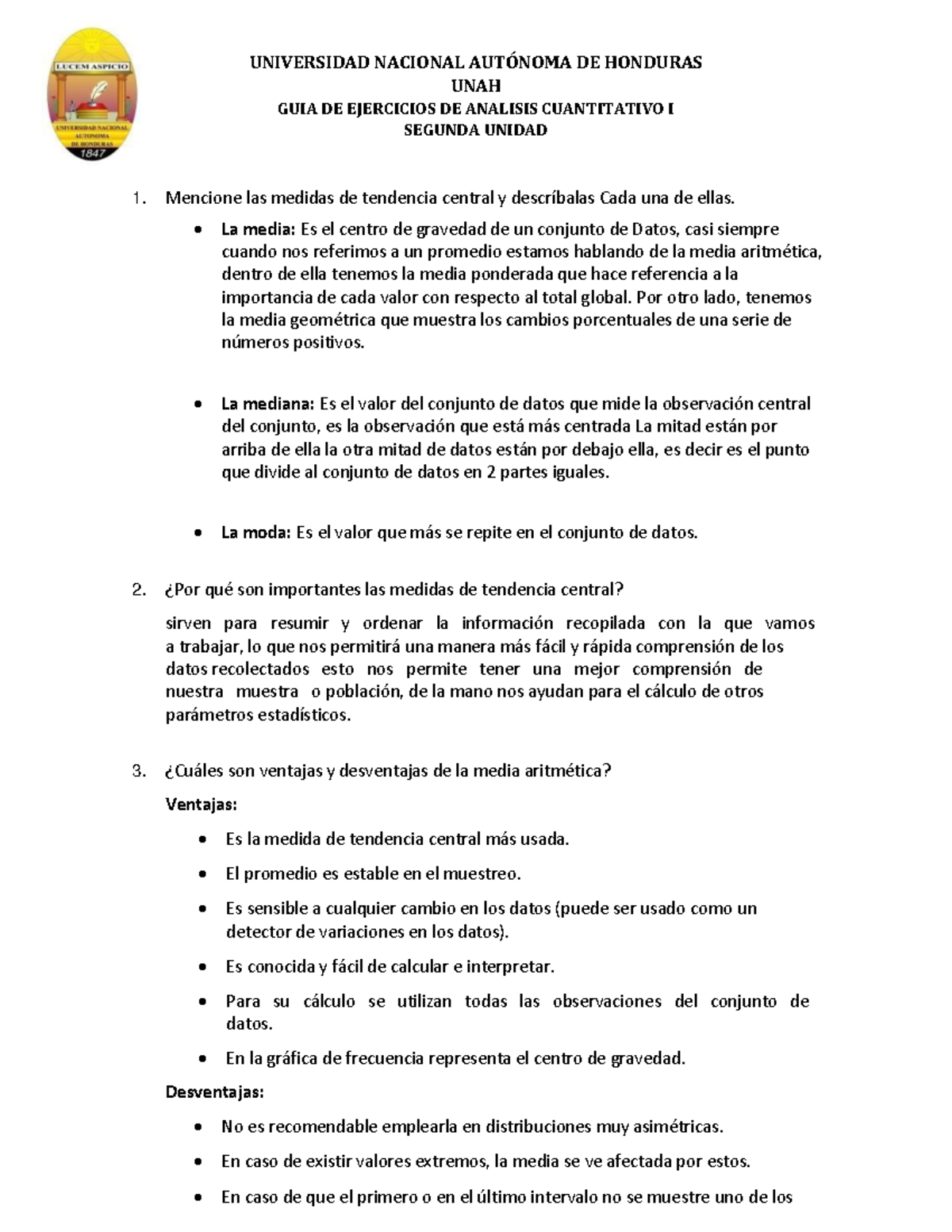 LUCEM ASPICIO
UNIVERSIDAD NACIONAL AUTONOMA DE HONDURAS
1847

UNIVERSIDAD NACIONAL AUTÓNOMA DE HONDURAS
UNAH
GUIA DE EJERCICIOS DE ANALISIS CUANTITATIVO I
SEGUNDA UNIDAD

1. Mencione las medidas de tendencia central y descríbalas Cada una de ellas.

• La media: Es el centro de gravedad de un conjunto de Datos, casi siempre cuando nos referimos a un promedio estamos hablando de la media aritmética, dentro de ella tenemos la media ponderada que hace referencia a la importancia de cada valor con respecto al total global. Por otro lado, tenemos la media geométrica que muestra los cambios porcentuales de una serie de números positivos.

• La mediana: Es el valor del conjunto de datos que mide la observación central del conjunto, es la observación que está más centrada La mitad están por arriba de ella la otra mitad de datos están por debajo ella, es decir es el punto que divide al conjunto de datos en 2 partes iguales.

• La moda: Es el valor que más se repite en el conjunto de datos.

2. ¿Por qué son importantes las medidas de tendencia central?

sirven para resumir y ordenar la información recopilada con la que vamos a trabajar, lo que nos permitirá una manera más fácil y rápida comprensión de los datos recolectados esto nos permite tener una mejor comprensión de nuestra muestra o población, de la mano nos ayudan para el cálculo de otros parámetros estadísticos.

3. ¿Cuáles son ventajas y desventajas de la media aritmética?

Ventajas:

• Es la medida de tendencia central más usada.

• El promedio es estable en el muestreo.

• Es sensible a cualquier cambio en los datos (puede ser usado como un detector de variaciones en los datos).

• Es conocida y fácil de calcular e interpretar.

• Para su cálculo se utilizan todas las observaciones del conjunto de datos.

• En la gráfica de frecuencia representa el centro de gravedad.

Desventajas:

• No es recomendable emplearla en distribuciones muy asimétricas.

• En caso de existir valores extremos, la media se ve afectada por estos.

• En caso de que el primero o en el último intervalo no se muestre uno de los